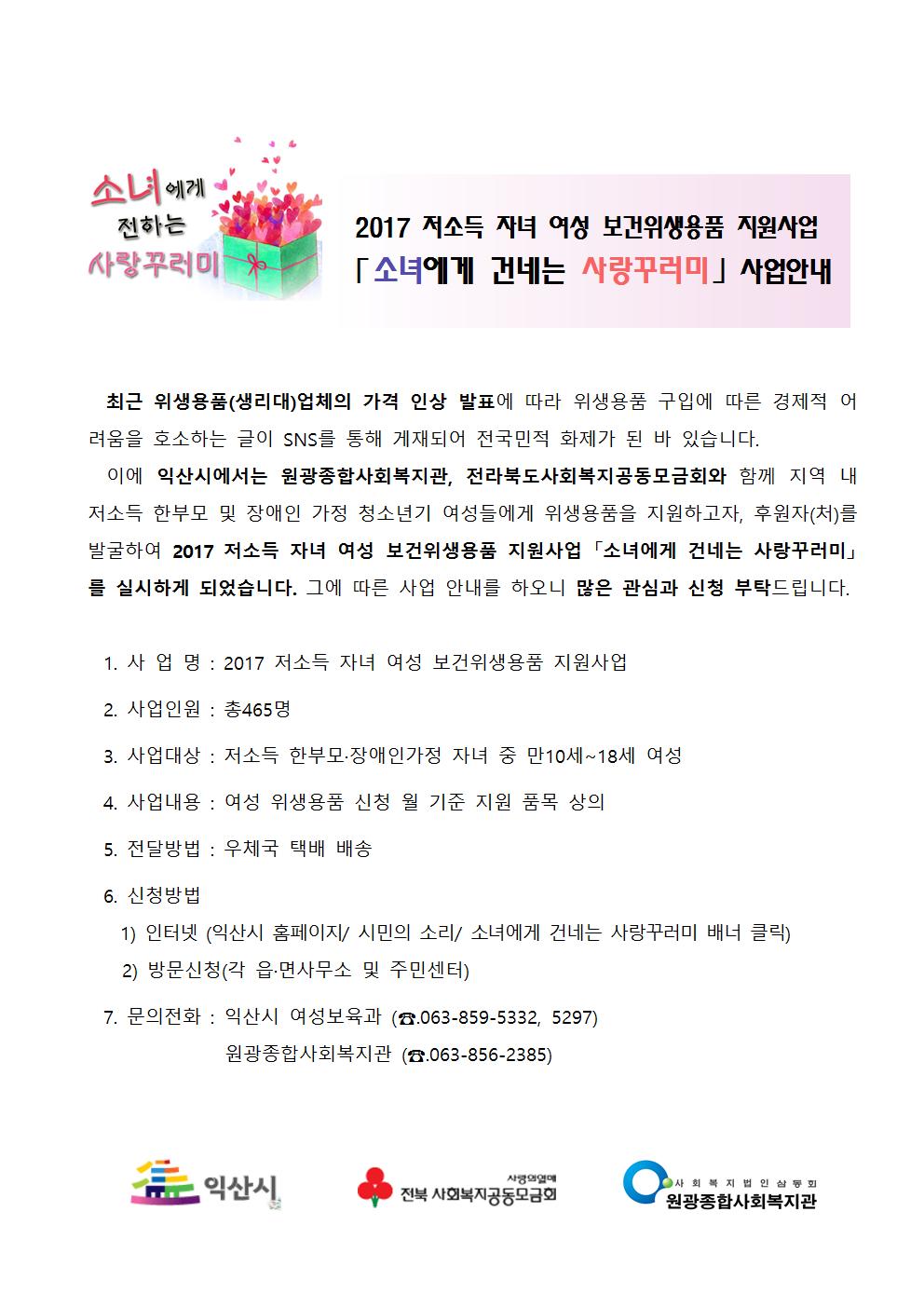 소녀에게 전하는 사랑꾸러미

2017 저소득 자녀 여성 보건위생용품 지원사업
「소녀에게 건네는 사랑꾸러미」 사업안내

최근 위생용품(생리대)업체의 가격 인상 발표에 따라 위생용품 구입에 따른 경제적 어려움을 호소하는 글이 SNS를 통해 게재되어 전국민적 화제가 된 바 있습니다.

이에 익산시에서는 원광종합사회복지관, 전라북도사회복지공동모금회와 함께 지역 내 저소득 한부모 및 장애인 가정 청소년기 여성들에게 위생용품을 지원하고자, 후원자(처)를 발굴하여 2017 저소득 자녀 여성 보건위생용품 지원사업 「소녀에게 건네는 사랑꾸러미」를 실시하게 되었습니다. 그에 따른 사업 안내를 하오니 많은 관심과 신청 부탁드립니다.

1. 사 업 명 : 2017 저소득 자녀 여성 보건위생용품 지원사업

2. 사업인원 : 총465명

3. 사업대상 : 저소득 한부모·장애인가정 자녀 중 만10세~18세 여성

4. 사업내용 : 여성 위생용품 신청 월 기준 지원 품목 상의

5. 전달방법 : 우체국 택배 배송

6. 신청방법
1) 인터넷 (익산시 홈페이지/ 시민의 소리/ 소녀에게 건네는 사랑꾸러미 배너 클릭)
2) 방문신청(각 읍·면사무소 및 주민센터)

7. 문의전화 : 익산시 여성보육과 (☎.063-859-5332, 5297)
원광종합사회복지관 (☎.063-856-2385)

익산시

사랑의열매
전북 사회복지공동모금회

사회복지법인삼동회
원광종합사회복지관